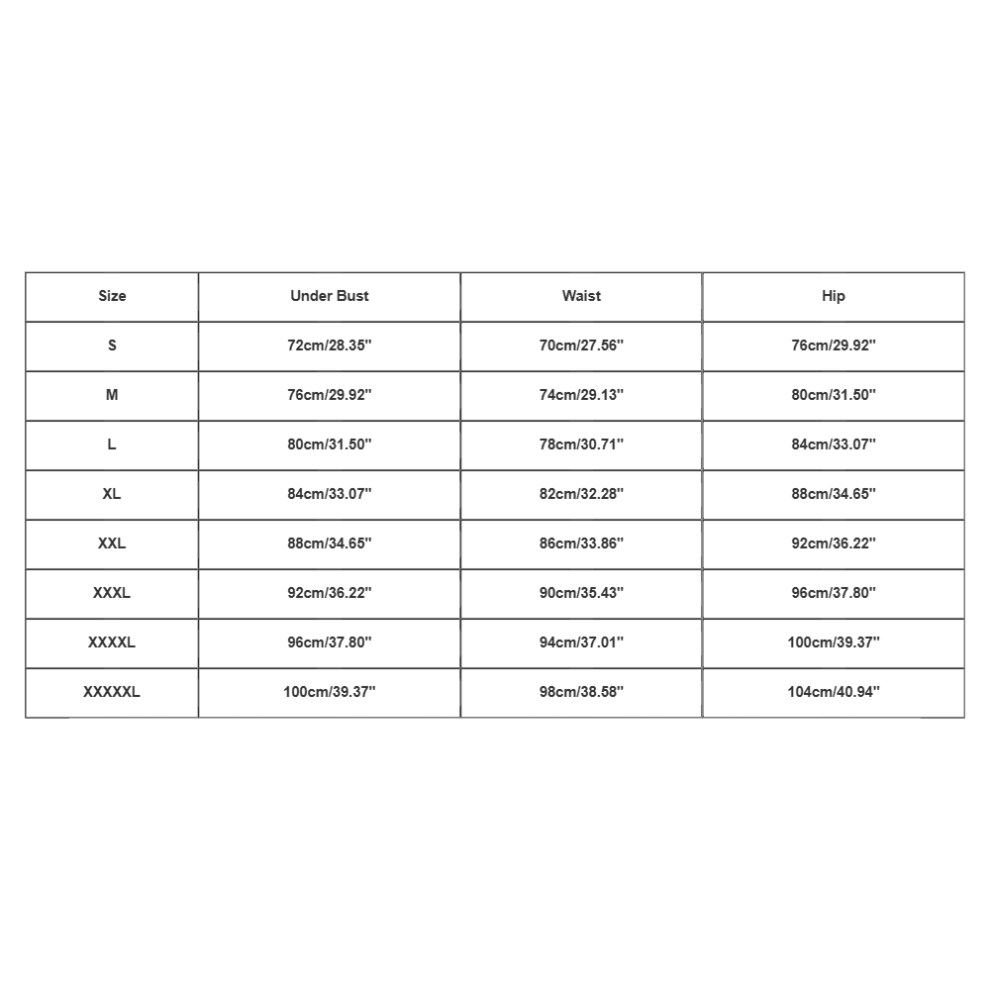 | Size | Under Bust | Waist | Hip |
|---|---|---|---|
| S | 72cm/28.35'' | 70cm/27.56'' | 76cm/29.92'' |
| M | 76cm/29.92'' | 74cm/29.13'' | 80cm/31.50'' |
| L | 80cm/31.50'' | 78cm/30.71'' | 84cm/33.07'' |
| XL | 84cm/33.07'' | 82cm/32.28'' | 88cm/34.65'' |
| XXL | 88cm/34.65'' | 86cm/33.86'' | 92cm/36.22'' |
| XXXL | 92cm/36.22'' | 90cm/35.43'' | 96cm/37.80'' |
| XXXXL | 96cm/37.80'' | 94cm/37.01'' | 100cm/39.37'' |
| XXXXXL | 100cm/39.37'' | 98cm/38.58'' | 104cm/40.94'' |